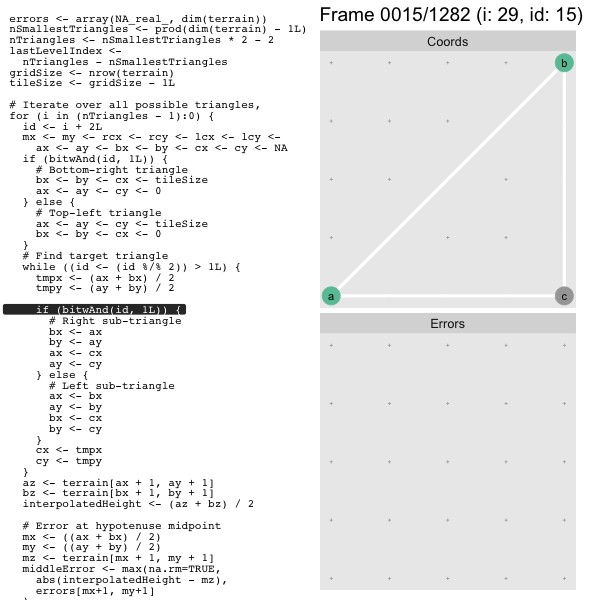 errors <- array(NA_real_, dim(terrain))
nSmallestTriangles <- prod(dim(terrain) - 1L)
nTriangles <- nSmallestTriangles * 2 - 2
lastLevelIndex <-
  nTriangles - nSmallestTriangles
gridSize <- nrow(terrain)
tileSize <- gridSize - 1L

# Iterate over all possible triangles,
for (i in (nTriangles - 1):0) {
  id <- i + 2L
  mx <- my <- rcx <- rcy <- lcx <- lcy <-
    ax <- ay <- bx <- by <- cx <- cy <- NA
  if (bitwAnd(id, 1L)) {
    # Bottom-right triangle
    bx <- by <- cx <- tileSize
    ax <- ay <- cy <- 0
  } else {
    # Top-left triangle
    ax <- ay <- cy <- tileSize
    bx <- by <- cx <- 0
  }
  # Find target triangle
  while ((id <- (id %/% 2)) > 1L) {
    tmpx <- (ax + bx) / 2
    tmpy <- (ay + by) / 2

    if (bitwAnd(id, 1L)) {
      # Right sub-triangle
      bx <- ax
      by <- ay
      ax <- cx
      ay <- cy
    } else {
      # Left sub-triangle
      ax <- bx
      ay <- by
      bx <- cx
      by <- cy
    }
    cx <- tmpx
    cy <- tmpy
  }
  az <- terrain[ax + 1, ay + 1]
  bz <- terrain[bx + 1, by + 1]
  interpolatedHeight <- (az + bz) / 2

  # Error at hypotenuse midpoint
  mx <- ((ax + bx) / 2)
  my <- ((ay + by) / 2)
  mz <- terrain[mx + 1, my + 1]
  middleError <- max(na.rm=TRUE,
    abs(interpolatedHeight - mz),
    errors[mx+1, my+1]

Frame 0015/1282 (i: 29, id: 15)

Coords

b

a

c

Errors